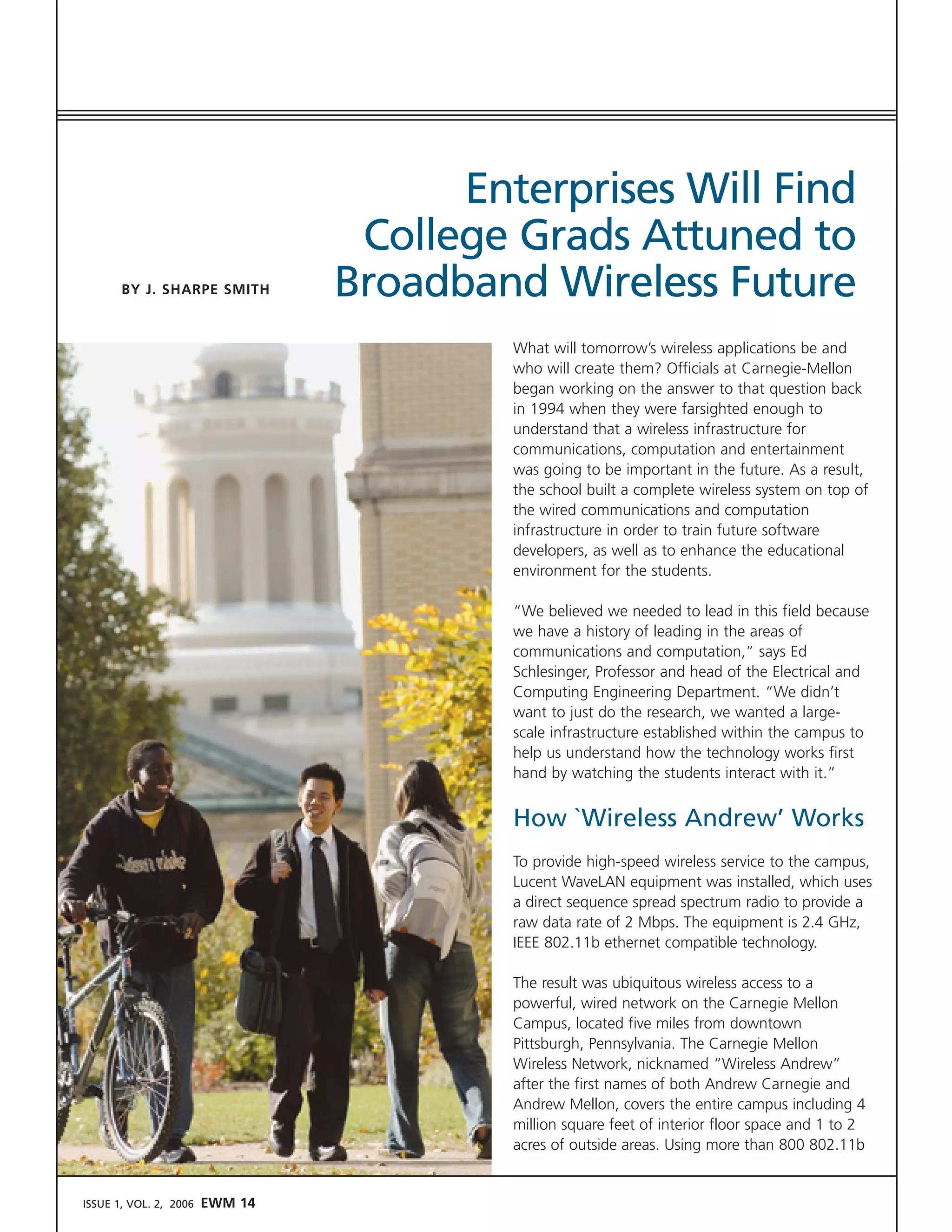 Enterprises Will Find College Grads Attuned to Broadband Wireless Future

BY J. SHARPE SMITH

What will tomorrow's wireless applications be and who will create them? Officials at Carnegie-Mellon began working on the answer to that question back in 1994 when they were farsighted enough to understand that a wireless infrastructure for communications, computation and entertainment was going to be important in the future. As a result, the school built a complete wireless system on top of the wired communications and computation infrastructure in order to train future software developers, as well as to enhance the educational environment for the students.

"We believed we needed to lead in this field because we have a history of leading in the areas of communications and computation," says Ed Schlesinger, Professor and head of the Electrical and Computing Engineering Department. "We didn't want to just do the research, we wanted a large-scale infrastructure established within the campus to help us understand how the technology works first hand by watching the students interact with it."

How `Wireless Andrew' Works

To provide high-speed wireless service to the campus, Lucent WaveLAN equipment was installed, which uses a direct sequence spread spectrum radio to provide a raw data rate of 2 Mbps. The equipment is 2.4 GHz, IEEE 802.11b ethernet compatible technology.

The result was ubiquitous wireless access to a powerful, wired network on the Carnegie Mellon Campus, located five miles from downtown Pittsburgh, Pennsylvania. The Carnegie Mellon Wireless Network, nicknamed "Wireless Andrew" after the first names of both Andrew Carnegie and Andrew Mellon, covers the entire campus including 4 million square feet of interior floor space and 1 to 2 acres of outside areas. Using more than 800 802.11b

ISSUE 1, VOL. 2, 2006 EWM 14